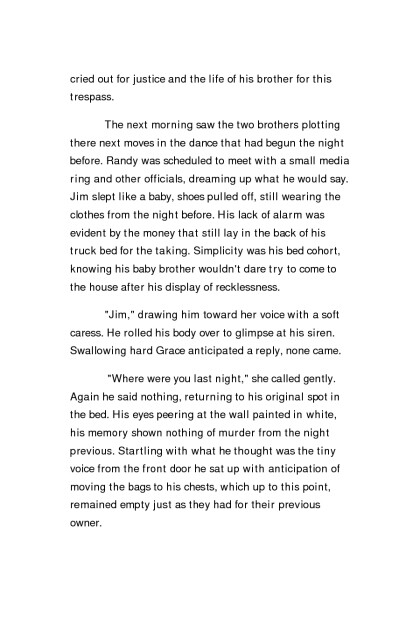 cried out for justice and the life of his brother for this trespass.

The next morning saw the two brothers plotting there next moves in the dance that had begun the night before. Randy was scheduled to meet with a small media ring and other officials, dreaming up what he would say. Jim slept like a baby, shoes pulled off, still wearing the clothes from the night before. His lack of alarm was evident by the money that still lay in the back of his truck bed for the taking. Simplicity was his bed cohort, knowing his baby brother wouldn't dare try to come to the house after his display of recklessness.

"Jim," drawing him toward her voice with a soft caress. He rolled his body over to glimpse at his siren. Swallowing hard Grace anticipated a reply, none came.

"Where were you last night," she called gently. Again he said nothing, returning to his original spot in the bed. His eyes peering at the wall painted in white, his memory shown nothing of murder from the night previous. Startling with what he thought was the tiny voice from the front door he sat up with anticipation of moving the bags to his chests, which up to this point, remained empty just as they had for their previous owner.